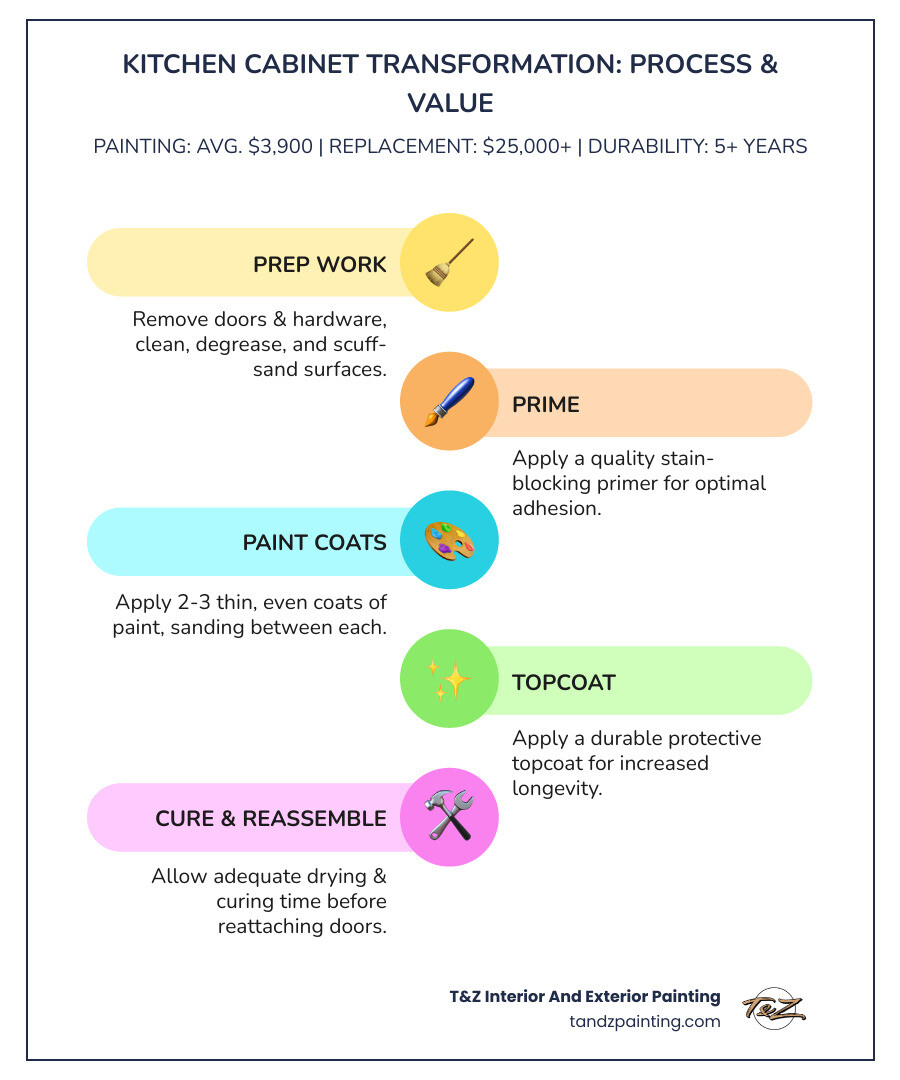 KITCHEN CABINET TRANSFORMATION: PROCESS & VALUE

PAINTING: AVG. $3,900 | REPLACEMENT: $25,000+ | DURABILITY: 5+ YEARS

PREP WORK

Remove doors & hardware, clean, degrease, and scuff-sand surfaces.

PRIME

Apply a quality stain-blocking primer for optimal adhesion.

PAINT COATS

Apply 2-3 thin, even coats of paint, sanding between each.

TOPCOAT

Apply a durable protective topcoat for increased longevity.

CURE & REASSEMBLE

Allow adequate drying & curing time before reattaching doors.

T&Z Interior And Exterior Painting
tandzpainting.com

T&Z